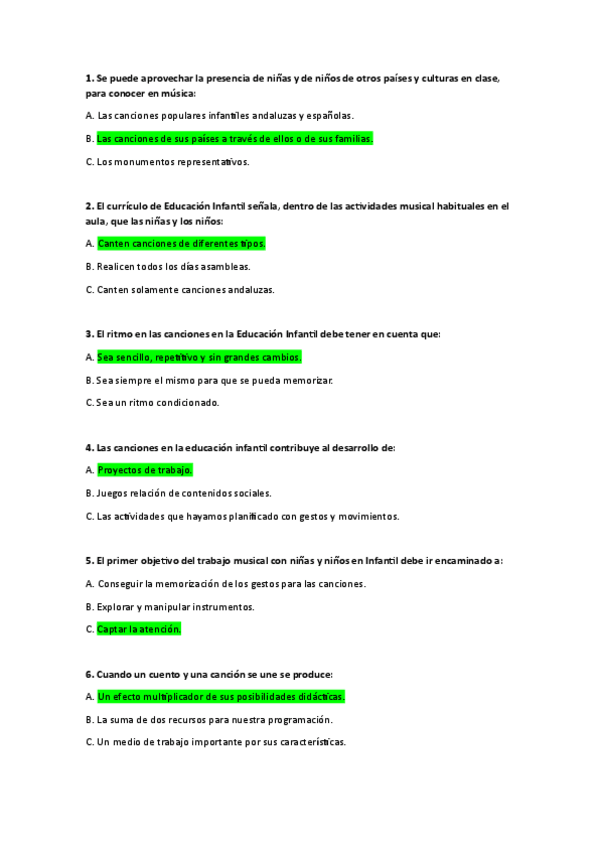 **1.** Se puede aprovechar la presencia de niñas y de niños de otros países y culturas en clase, para conocer en música:

A. Las canciones populares infantiles andaluzas y españolas.

B. Las canciones de sus países a través de ellos o de sus familias.

C. Los monumentos representativos.

**2.** El currículo de Educación Infantil señala, dentro de las actividades musical habituales en el aula, que las niñas y los niños:

A. Canten canciones de diferentes tipos.

B. Realicen todos los días asambleas.

C. Canten solamente canciones andaluzas.

**3.** El ritmo en las canciones en la Educación Infantil debe tener en cuenta que:

A. Sea sencillo, repetitivo y sin grandes cambios.

B. Sea siempre el mismo para que se pueda memorizar.

C. Sea un ritmo condicionado.

**4.** Las canciones en la educación infantil contribuye al desarrollo de:

A. Proyectos de trabajo.

B. Juegos relación de contenidos sociales.

C. Las actividades que hayamos planificado con gestos y movimientos.

**5.** El primer objetivo del trabajo musical con niñas y niños en Infantil debe ir encaminado a:

A. Conseguir la memorización de los gestos para las canciones.

B. Explorar y manipular instrumentos.

C. Captar la atención.

**6.** Cuando un cuento y una canción se une se produce:

A. Un efecto multiplicador de sus posibilidades didácticas.

B. La suma de dos recursos para nuestra programación.

C. Un medio de trabajo importante por sus características.